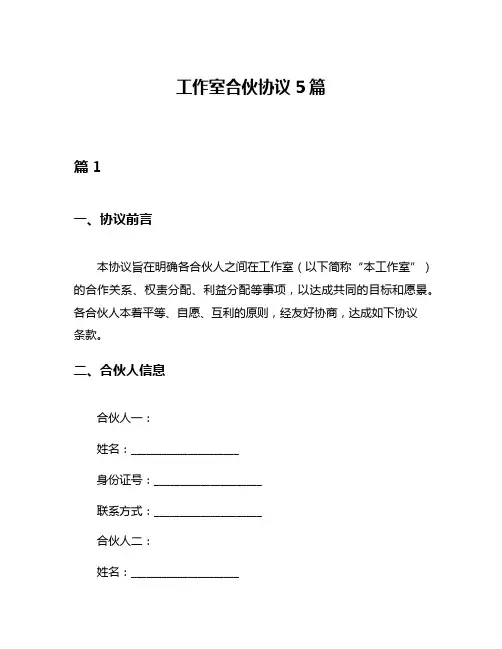 工作室合伙协议 5 篇

篇 1

一、协议前言

本协议旨在明确各合伙人之间在工作室（以下简称“本工作室”）的合作关系、权责分配、利益分配等事项，以达成共同的目标和愿景。各合伙人本着平等、自愿、互利的原则，经友好协商，达成如下协议条款。

二、合伙人信息

合伙人一：

姓名：____________________

身份证号：____________________

联系方式：____________________

合伙人二：

姓名：____________________